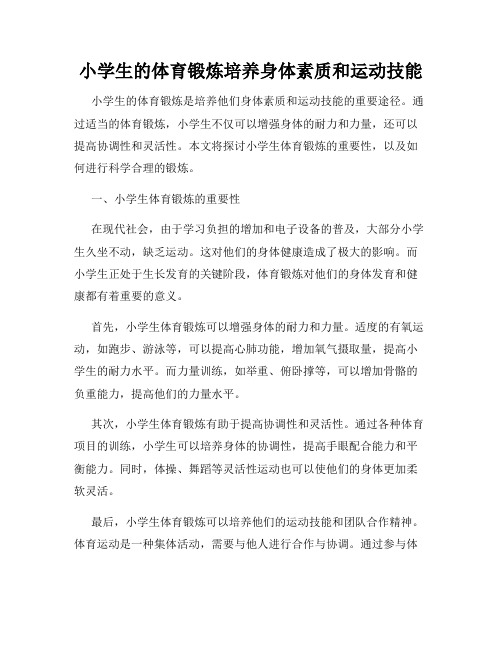 小学生的体育锻炼培养身体素质和运动技能

小学生的体育锻炼是培养他们身体素质和运动技能的重要途径。通过适当的体育锻炼，小学生不仅可以增强身体的耐力和力量，还可以提高协调性和灵活性。本文将探讨小学生体育锻炼的重要性，以及如何进行科学合理的锻炼。

一、小学生体育锻炼的重要性

在现代社会，由于学习负担的增加和电子设备的普及，大部分小学生久坐不动，缺乏运动。这对他们的身体健康造成了极大的影响。而小学生正处于生长发育的关键阶段，体育锻炼对他们的身体发育和健康都有着重要的意义。

首先，小学生体育锻炼可以增强身体的耐力和力量。适度的有氧运动，如跑步、游泳等，可以提高心肺功能，增加氧气摄取量，提高小学生的耐力水平。而力量训练，如举重、俯卧撑等，可以增加骨骼的负重能力，提高他们的力量水平。

其次，小学生体育锻炼有助于提高协调性和灵活性。通过各种体育项目的训练，小学生可以培养身体的协调性，提高手眼配合能力和平衡能力。同时，体操、舞蹈等灵活性运动也可以使他们的身体更加柔软灵活。

最后，小学生体育锻炼可以培养他们的运动技能和团队合作精神。体育运动是一种集体活动，需要与他人进行合作与协调。通过参与体